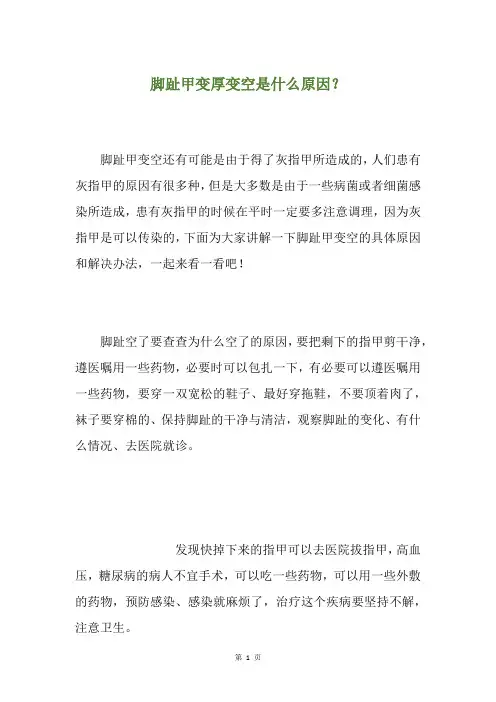 脚趾甲变厚变空是什么原因？

脚趾甲变空还有可能是由于得了灰指甲所造成的，人们患有灰指甲的原因有很多种，但是大多数是由于一些病菌或者细菌感染所造成，患有灰指甲的时候在平时一定要多注意调理，因为灰指甲是可以传染的，下面为大家讲解一下脚趾甲变空的具体原因和解决办法，一起来看一看吧！

脚趾空了要查查为什么空了的原因，要把剩下的指甲剪干净，遵医嘱用一些药物，必要时可以包扎一下，有必要可以遵医嘱用一些药物，要穿一双宽松的鞋子、最好穿拖鞋，不要顶着肉了，袜子要穿棉的、保持脚趾的干净与清洁，观察脚趾的变化、有什么情况、去医院就诊。

发现快掉下来的指甲可以去医院拔指甲，高血压，糖尿病的病人不宜手术，可以吃一些药物，可以用一些外敷的药物，预防感染、感染就麻烦了，治疗这个疾病要坚持不解，注意卫生。

第 1 页